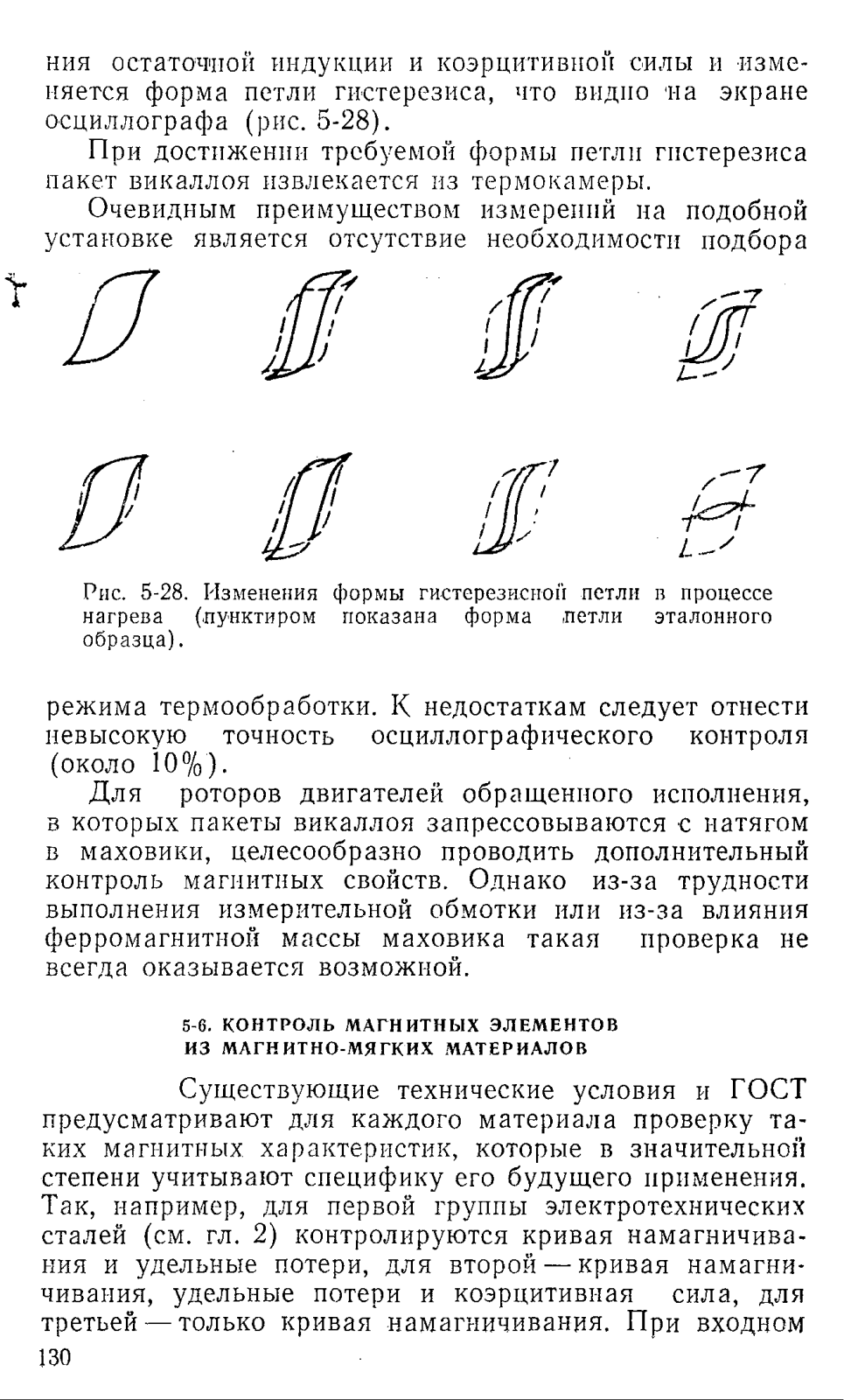 ния остаточной индукции и коэрцитивной силы и изменяется форма петли гистерезиса, что видно на экране осциллографа (рис. 5-28).

При достижении требуемой формы петли гистерезиса пакет викаллоя извлекается из термокамеры.

Очевидным преимуществом измерений на подобной установке является отсутствие необходимости подбора

Рис. 5-28. Изменения формы гистерезисной петли в процессе нагрева (пунктиром показана форма петли эталонного образца).

режима термообработки. К недостаткам следует отнести невысокую точность осциллографического контроля (около 10%).

Для роторов двигателей обращенного исполнения, в которых пакеты викаллоя запрессовываются с натягом в маховики, целесообразно проводить дополнительный контроль магнитных свойств. Однако из-за трудности выполнения измерительной обмотки или из-за влияния ферромагнитной массы маховика такая проверка не всегда оказывается возможной.

5-6. КОНТРОЛЬ МАГНИТНЫХ ЭЛЕМЕНТОВ ИЗ МАГНИТНО-МЯГКИХ МАТЕРИАЛОВ

Существующие технические условия и ГОСТ предусматривают для каждого материала проверку таких магнитных характеристик, которые в значительной степени учитывают специфику его будущего применения. Так, например, для первой группы электротехнических сталей (см. гл. 2) контролируются кривая намагничивания и удельные потери, для второй — кривая намагничивания, удельные потери и коэрцитивная сила, для третьей — только кривая намагничивания. При входном

130